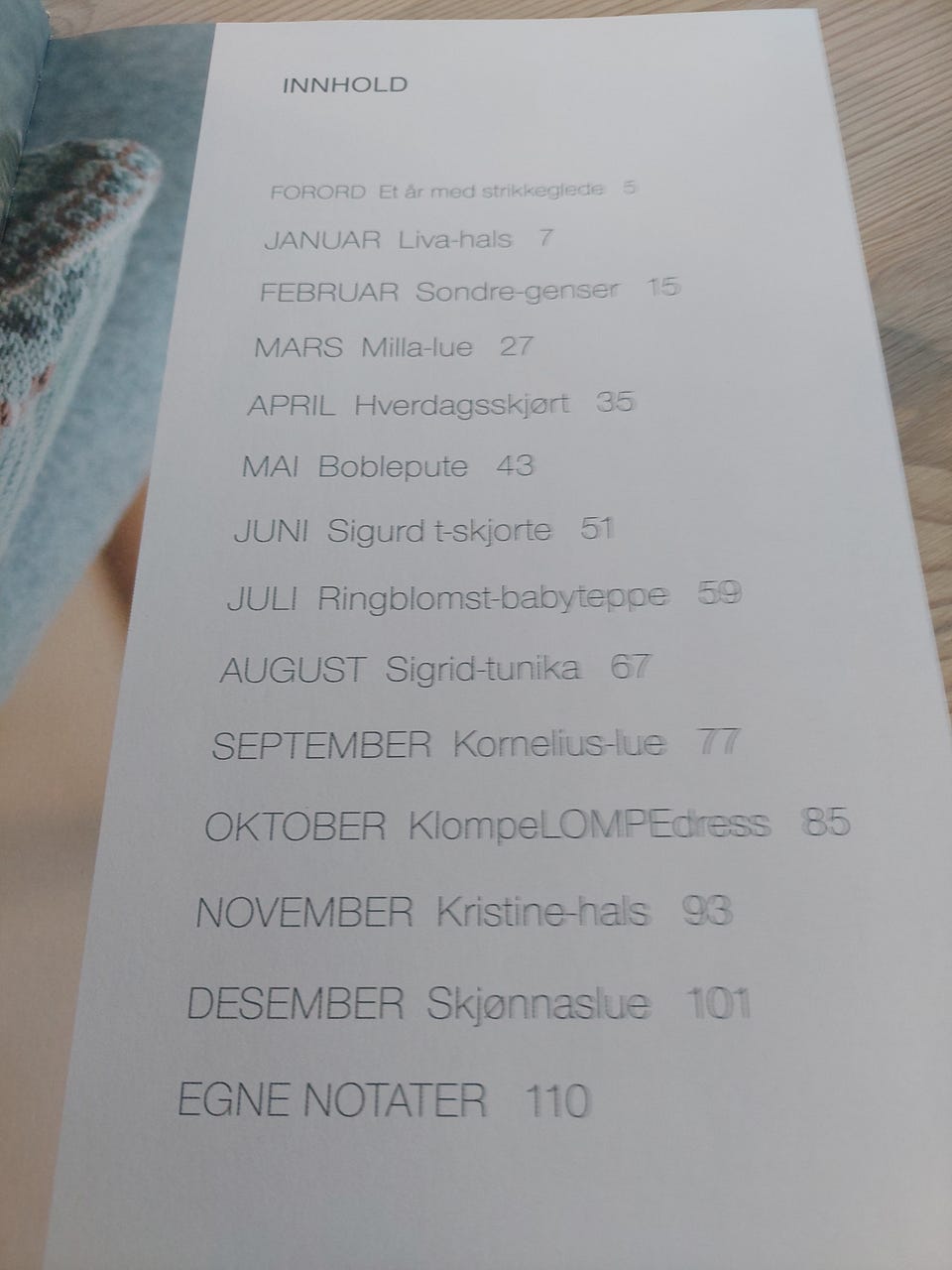 INNHOLD

FORORD Et år med strikkeglede 5

JANUAR Liva-hals 7

FEBRUAR Sondre-genser 15

MARS Milla-lue 27

APRIL Hverdagsskjørt 35

MAI Boblepute 43

JUNI Sigurd t-skjorte 51

JULI Ringblomst-babyteppe 59

AUGUST Sigrid-tunika 67

SEPTEMBER Kornelius-lue 77

OKTOBER KlompeLOMPEdress 85

NOVEMBER Kristine-hals 93

DESEMBER Skjønnaslue 101

EGNE NOTATER 110